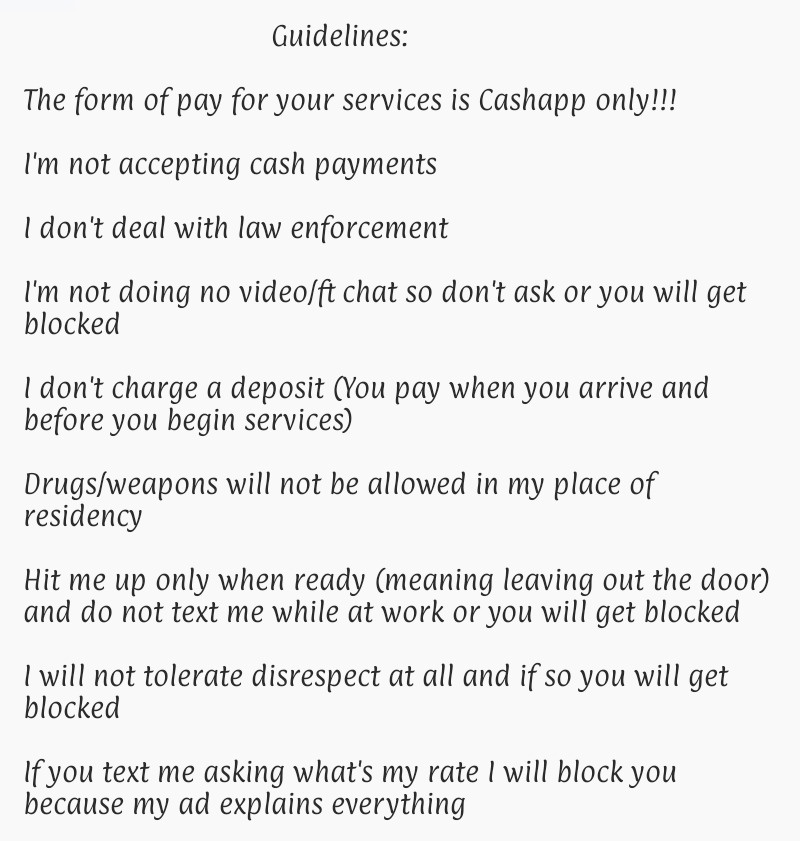 Guidelines:

The form of pay for your services is Cashapp only!!!

I'm not accepting cash payments

I don't deal with law enforcement

I'm not doing no video/ft chat so don't ask or you will get blocked

I don't charge a deposit (You pay when you arrive and before you begin services)

Drugs/weapons will not be allowed in my place of residency

Hit me up only when ready (meaning leaving out the door) and do not text me while at work or you will get blocked

I will not tolerate disrespect at all and if so you will get blocked

If you text me asking what's my rate I will block you because my ad explains everything